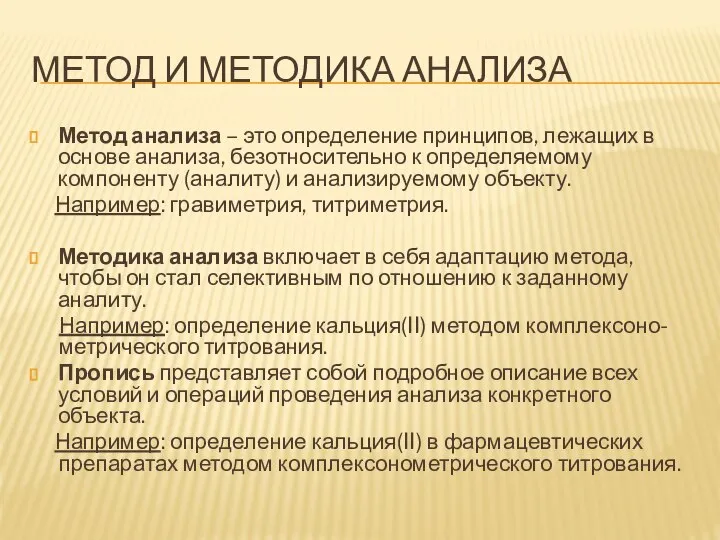 МЕТОД И МЕТОДИКА АНАЛИЗА

Метод анализа – это определение принципов, лежащих в основе анализа, безотносительно к определяемому компоненту (аналиту) и анализируемому объекту.
Например: гравиметрия, титриметрия.

Методика анализа включает в себя адаптацию метода, чтобы он стал селективным по отношению к заданному аналиту.
Например: определение кальция(II) методом комплексонометрического титрования.

Пропись представляет собой подробное описание всех условий и операций проведения анализа конкретного объекта.
Например: определение кальция(II) в фармацевтических препаратах методом комплексонометрического титрования.